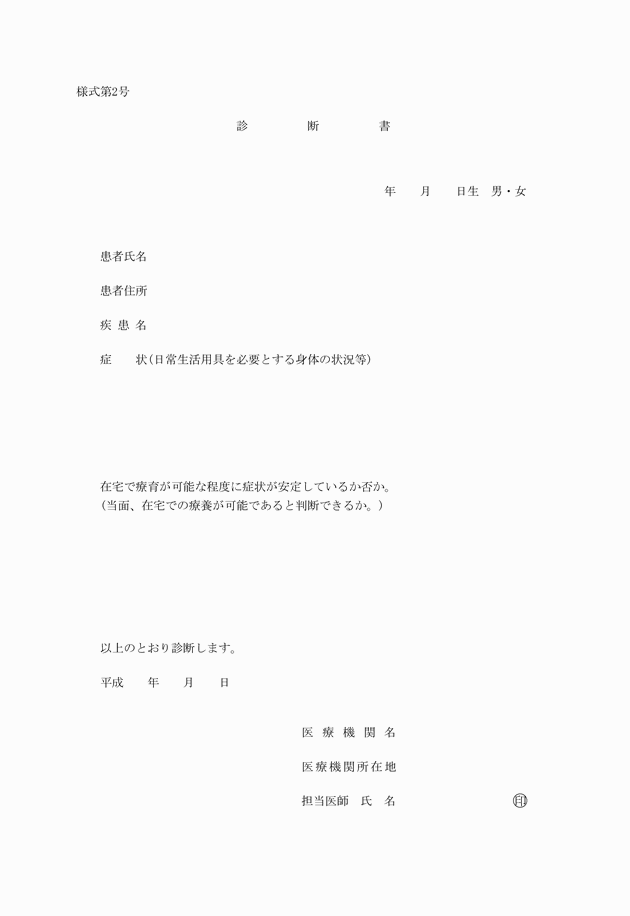 様式第2号

診　断　書

年　月　日生　男・女

患者氏名

患者住所

疾 患 名

症　状（日常生活用具を必要とする身体の状況等）

在宅で療育が可能な程度に症状が安定しているか否か。
（当面、在宅での療養が可能であると判断できるか。）

以上のとおり診断します。

平成　年　月　日

医 療 機 関 名

医療機関所在地

担当医師　氏　名　㊞